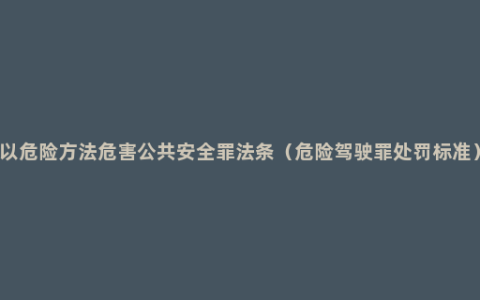 以危险方法危害公共安全罪法条（危险驾驶罪处罚标准）